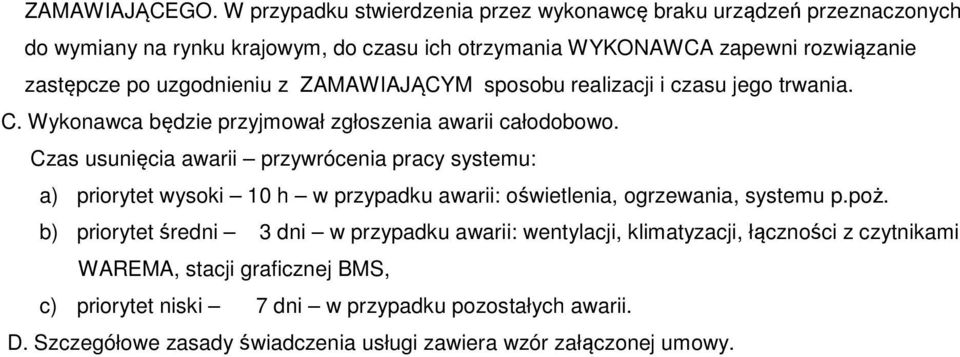 ZAMAWIAJĄCEGO. W przypadku stwierdzenia przez wykonawcę braku urządzeń przeznaczonych do wymiany na rynku krajowym, do czasu ich otrzymania WYKONAWCA zapewni rozwiązanie zastępcze po uzgodnieniu z ZAMAWIAJĄCYM sposobu realizacji i czasu jego trwania.

C. Wykonawca będzie przyjmował zgłoszenia awarii całodobowo.

Czas usunięcia awarii – przywrócenia pracy systemu:

a) priorytet wysoki – 10 h – w przypadku awarii: oświetlenia, ogrzewania, systemu p.poż.

b) priorytet średni – 3 dni – w przypadku awarii: wentylacji, klimatyzacji, łączności z czytnikami WAREMA, stacji graficznej BMS,

c) priorytet niski – 7 dni – w przypadku pozostałych awarii.

D. Szczegółowe zasady świadczenia usługi zawiera wzór załączonej umowy.